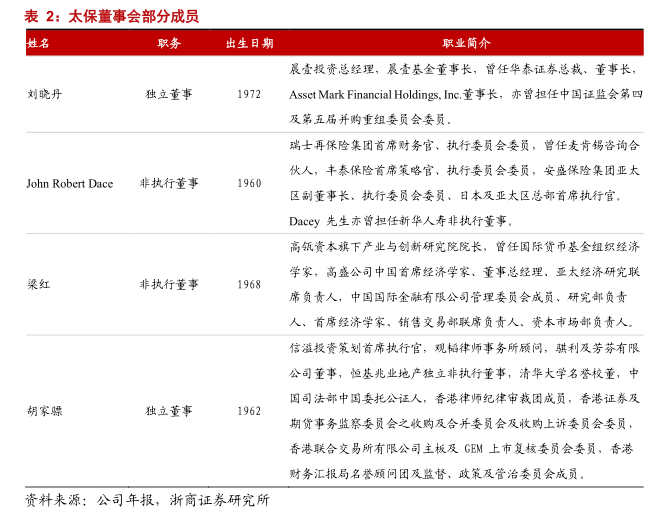 表 2：太保董事会部分成员

| 姓名 | 职务 | 出生日期 | 职业简介 |
|---|---|---|---|
| 刘晓丹 | 独立董事 | 1972 | 晨壹投资总经理，晨壹基金董事长，曾任华泰证券总裁、董事长，Asset Mark Financial Holdings, Inc.董事长，亦曾担任中国证监会第四及第五届并购重组委员会委员。 |
| John Robert Dace | 非执行董事 | 1960 | 瑞士再保险集团首席财务官、执行委员会委员，曾任麦肯锡咨询合伙人，丰泰保险首席策略官、执行委员会委员，安盛保险集团亚太区副董事长、执行委员会委员、日本及亚太区总部首席执行官。Dacey 先生亦曾担任新华人寿非执行董事。 |
| 梁红 | 非执行董事 | 1968 | 高瓴资本旗下产业与创新研究院院长，曾任国际货币基金组织经济学家，高盛公司中国首席经济学家、董事总经理、亚太经济研究联席负责人，中国国际金融有限公司管理委员会成员、研究部负责人、首席经济学家、销售交易部联席负责人、资本市场部负责人。 |
| 胡家骠 | 独立董事 | 1962 | 信溢投资策划首席执行官，观韬律师事务所顾问，骐利及芳芬有限公司董事，恒基兆业地产独立非执行董事，清华大学名誉校董，中国司法部中国委托公证人，香港律师纪律审裁团成员，香港证券及期货事务监察委员会之收购及合并委员会及收购上诉委员会委员，香港联合交易所有限公司主板及 GEM 上市复核委员会委员，香港财务汇报局名誉顾问团及监督、政策及管治委员会成员。 |

资料来源：公司年报，浙商证券研究所